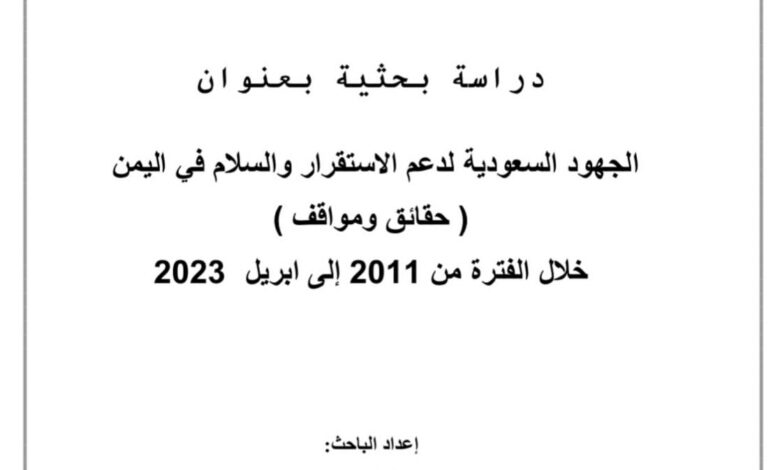 دراسة بحثية بعنوان

الجهود السعودية لدعم الاستقرار والسلام في اليمن
( حقائق ومواقف )
خلال الفترة من 2011 إلى ابريل 2023

إعداد الباحث: